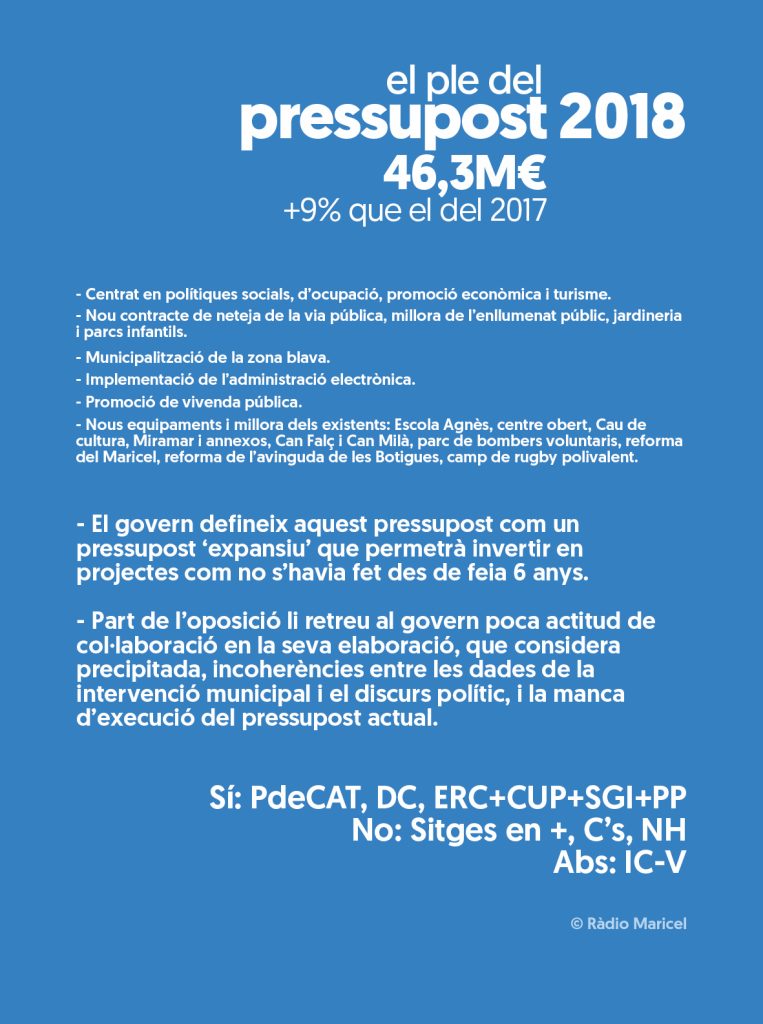 el ple del
pressupost 2018
46,3M€
+9% que el del 2017

- Centrat en polítiques socials, d'ocupació, promoció econòmica i turisme.
- Nou contracte de neteja de la via pública, millora de l'enllumenat públic, jardineria i parcs infantils.
- Municipalització de la zona blava.
- Implementació de l'administració electrònica.
- Promoció de vivenda pública.
- Nous equipaments i millora dels existents: Escola Agnès, centre obert, Cau de cultura, Miramar i annexos, Can Falç i Can Milà, parc de bombers voluntaris, reforma del Maricel, reforma de l'avinguda de les Botigues, camp de rugby polivalent.

- El govern defineix aquest pressupost com un pressupost 'expansiu' que permetrà invertir en projectes com no s'havia fet des de feia 6 anys.

- Part de l'oposició li retreu al govern poca actitud de col·laboració en la seva elaboració, que considera precipitada, incoherències entre les dades de la intervenció municipal i el discurs polític, i la manca d'execució del pressupost actual.

Sí: PdeCAT, DC, ERC+CUP+SGI+PP
No: Sitges en +, C's, NH
Abs: IC-V

© Ràdio Maricel